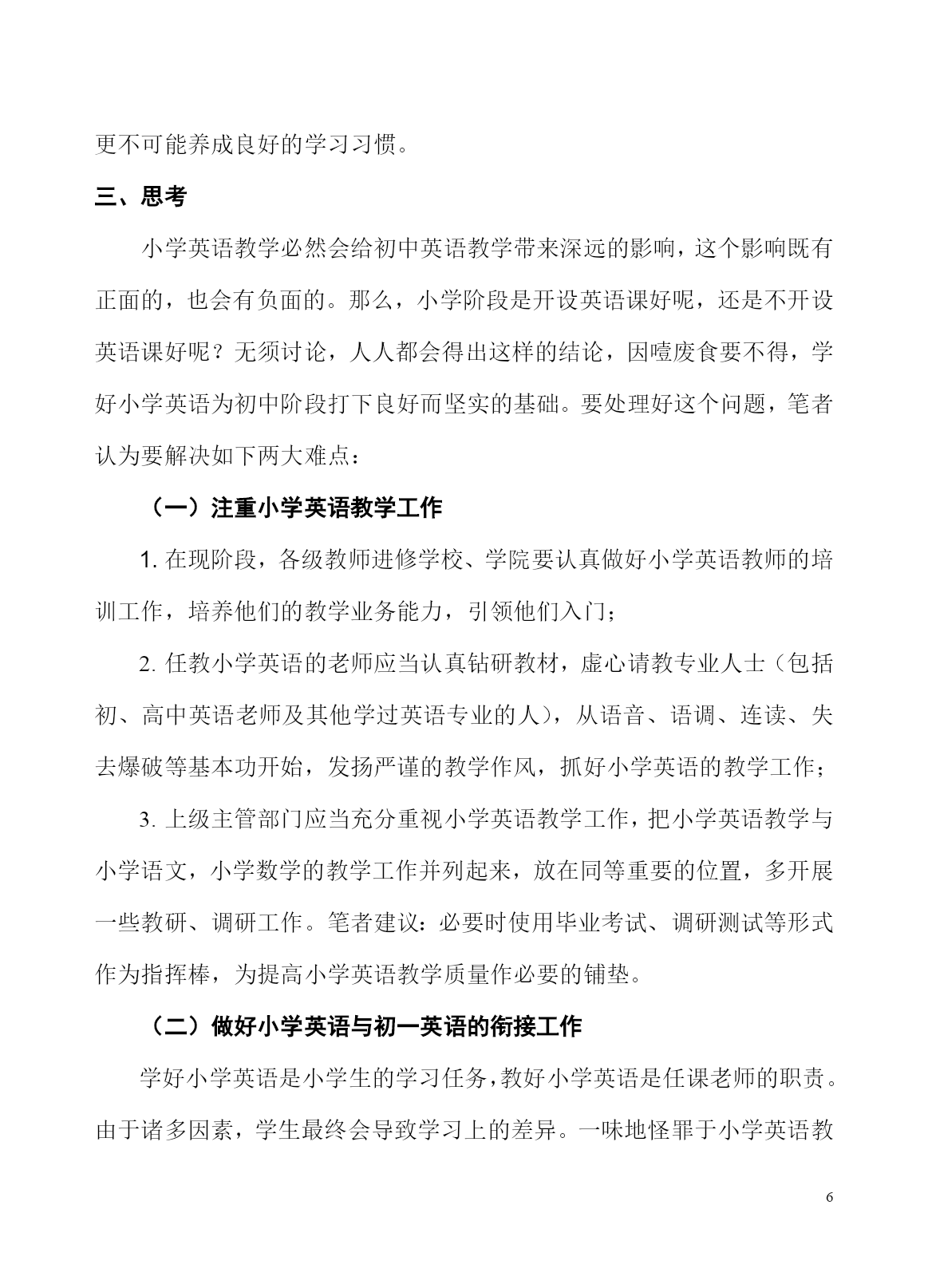 更不可能养成良好的学习习惯。

三、思考

小学英语教学必然会给初中英语教学带来深远的影响，这个影响既有正面的，也会有负面的。那么，小学阶段是开设英语课好呢，还是不开设英语课好呢？无须讨论，人人都会得出这样的结论，因噎废食要不得，学好小学英语为初中阶段打下良好而坚实的基础。要处理好这个问题，笔者认为要解决如下两大难点：

（一）注重小学英语教学工作

1. 在现阶段，各级教师进修学校、学院要认真做好小学英语教师的培训工作，培养他们的教学业务能力，引领他们入门；

2. 任教小学英语的老师应当认真钻研教材，虚心请教专业人士（包括初、高中英语老师及其他学过英语专业的人），从语音、语调、连读、失去爆破等基本功开始，发扬严谨的教学作风，抓好小学英语的教学工作；

3. 上级主管部门应当充分重视小学英语教学工作，把小学英语教学与小学语文，小学数学的教学工作并列起来，放在同等重要的位置，多开展一些教研、调研工作。笔者建议：必要时使用毕业考试、调研测试等形式作为指挥棒，为提高小学英语教学质量作必要的铺垫。

（二）做好小学英语与初一英语的衔接工作

学好小学英语是小学生的学习任务，教好小学英语是任课老师的职责。由于诸多因素，学生最终会导致学习上的差异。一味地怪罪于小学英语教

6